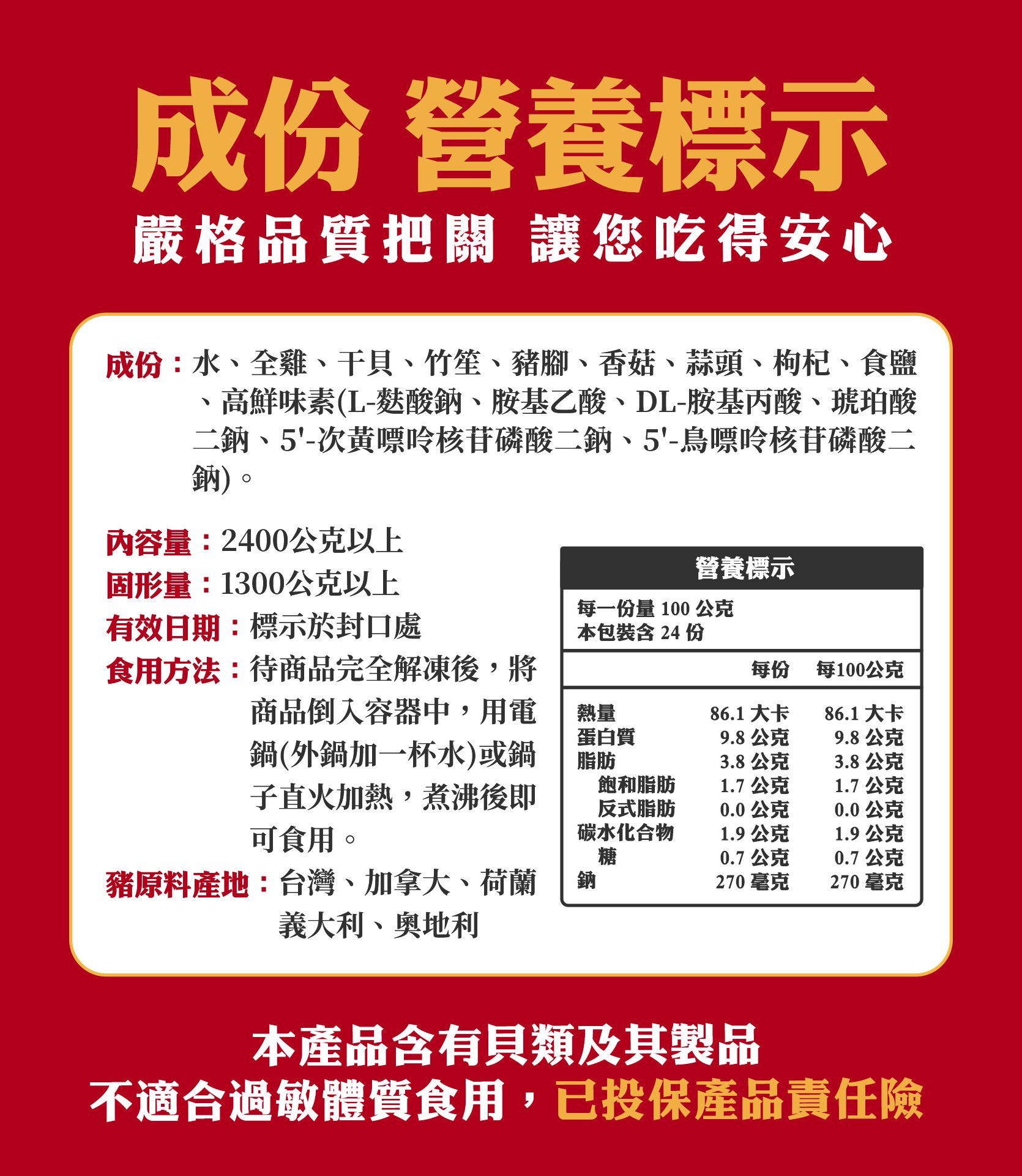 成份 營養標示

嚴格品質把關 讓您吃得安心

成份：水、全雞、干貝、竹笙、豬腳、香菇、蒜頭、枸杞、食鹽、高鮮味素(L-麩酸鈉、胺基乙酸、DL-胺基丙酸、琥珀酸二鈉、5'-次黃嘌呤核苷磷酸二鈉、5'-鳥嘌呤核苷磷酸二鈉)。

內容量：2400公克以上
固形量：1300公克以上
有效日期：標示於封口處
食用方法：待商品完全解凍後，將商品倒入容器中，用電鍋(外鍋加一杯水)或鍋子直火加熱，煮沸後即可食用。
豬原料產地：台灣、加拿大、荷蘭義大利、奧地利

營養標示

每一份量100公克
本包裝含24份

| | 每份 | 每100公克 |
|---|---|---|
| 熱量 | 86.1大卡 | 86.1大卡 |
| 蛋白質 | 9.8公克 | 9.8公克 |
| 脂肪 | 3.8公克 | 3.8公克 |
| 飽和脂肪 | 1.7公克 | 1.7公克 |
| 反式脂肪 | 0.0公克 | 0.0公克 |
| 碳水化合物 | 1.9公克 | 1.9公克 |
| 糖 | 0.7公克 | 0.7公克 |
| 鈉 | 270毫克 | 270毫克 |

本產品含有貝類及其製品
不適合過敏體質食用，已投保產品責任險